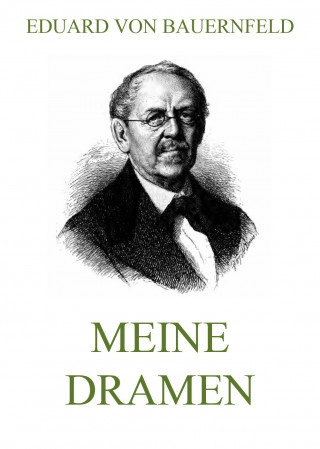 EDUARD VON BAUERNFELD

MEINE DRAMEN